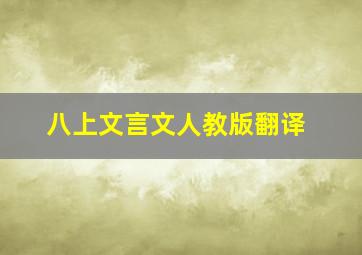 八上文言文人教版翻译